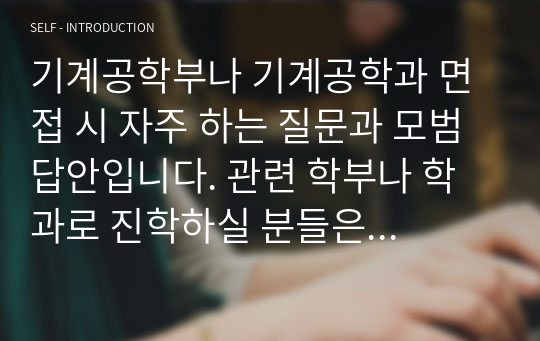 SELF - INTRODUCTION

기계공학부나 기계공학과 면접 시 자주 하는 질문과 모범 답안입니다. 관련 학부나 학과로 진학하실 분들은…